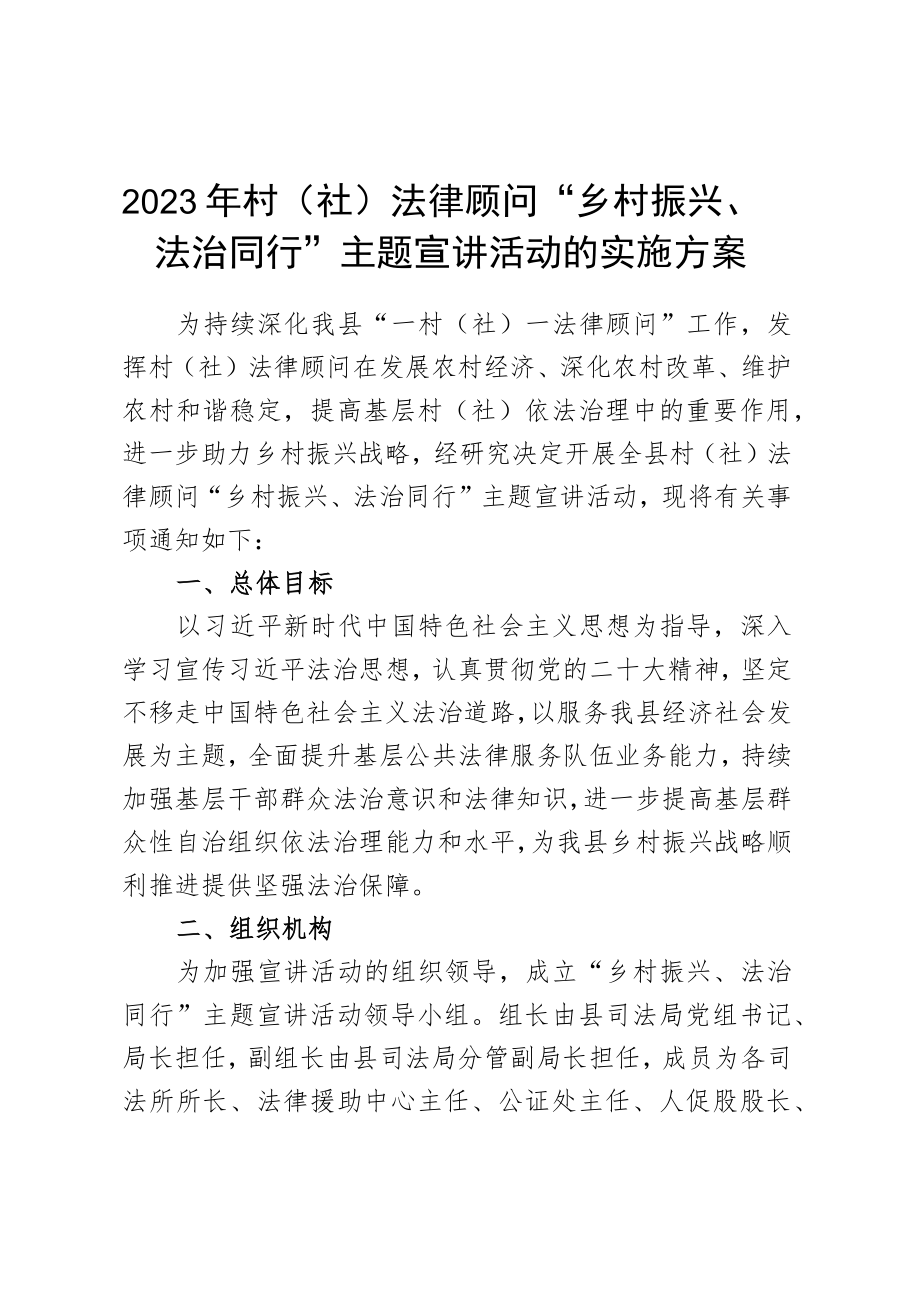 2023年村（社）法律顾问“乡村振兴、法治同行”主题宣讲活动的实施方案

为持续深化我县“一村（社）一法律顾问”工作，发挥村（社）法律顾问在发展农村经济、深化农村改革、维护农村和谐稳定，提高基层村（社）依法治理中的重要作用，进一步助力乡村振兴战略，经研究决定开展全县村（社）法律顾问“乡村振兴、法治同行”主题宣讲活动，现将有关事项通知如下：

一、总体目标

以习近平新时代中国特色社会主义思想为指导，深入学习宣传习近平法治思想，认真贯彻党的二十大精神，坚定不移走中国特色社会主义法治道路，以服务我县经济社会发展为主题，全面提升基层公共法律服务队伍业务能力，持续加强基层干部群众法治意识和法律知识，进一步提高基层群众性自治组织依法治理能力和水平，为我县乡村振兴战略顺利推进提供坚强法治保障。

二、组织机构

为加强宣讲活动的组织领导，成立“乡村振兴、法治同行”主题宣讲活动领导小组。组长由县司法局党组书记、局长担任，副组长由县司法局分管副局长担任，成员为各司法所所长、法律援助中心主任、公证处主任、人促股股长、